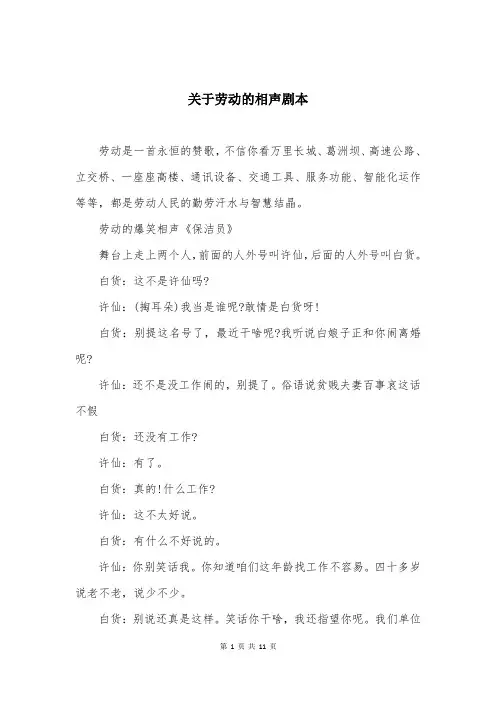 关于劳动的相声剧本

劳动是一首永恒的赞歌，不信你看万里长城、葛洲坝、高速公路、立交桥、一座座高楼、通讯设备、交通工具、服务功能、智能化运作等等，都是劳动人民的勤劳汗水与智慧结晶。

劳动的爆笑相声《保洁员》

舞台上走上两个人，前面的人外号叫许仙，后面的人外号叫白货。

白货：这不是许仙吗?

许仙：(掏耳朵)我当是谁呢?敢情是白货呀!

白货：别提这名号了，最近干啥呢?我听说白娘子正和你闹离婚呢?

许仙：还不是没工作闹的，别提了。俗语说贫贱夫妻百事哀这话不假

白货：还没有工作?

许仙：有了。

白货：真的!什么工作?

许仙：这不太好说。

白货：有什么不好说的。

许仙：你别笑话我。你知道咱们这年龄找工作不容易。四十多岁说老不老，说少不少。

白货：别说还真是这样。笑话你干啥，我还指望你呢。我们单位

第 1 页 共 11 页